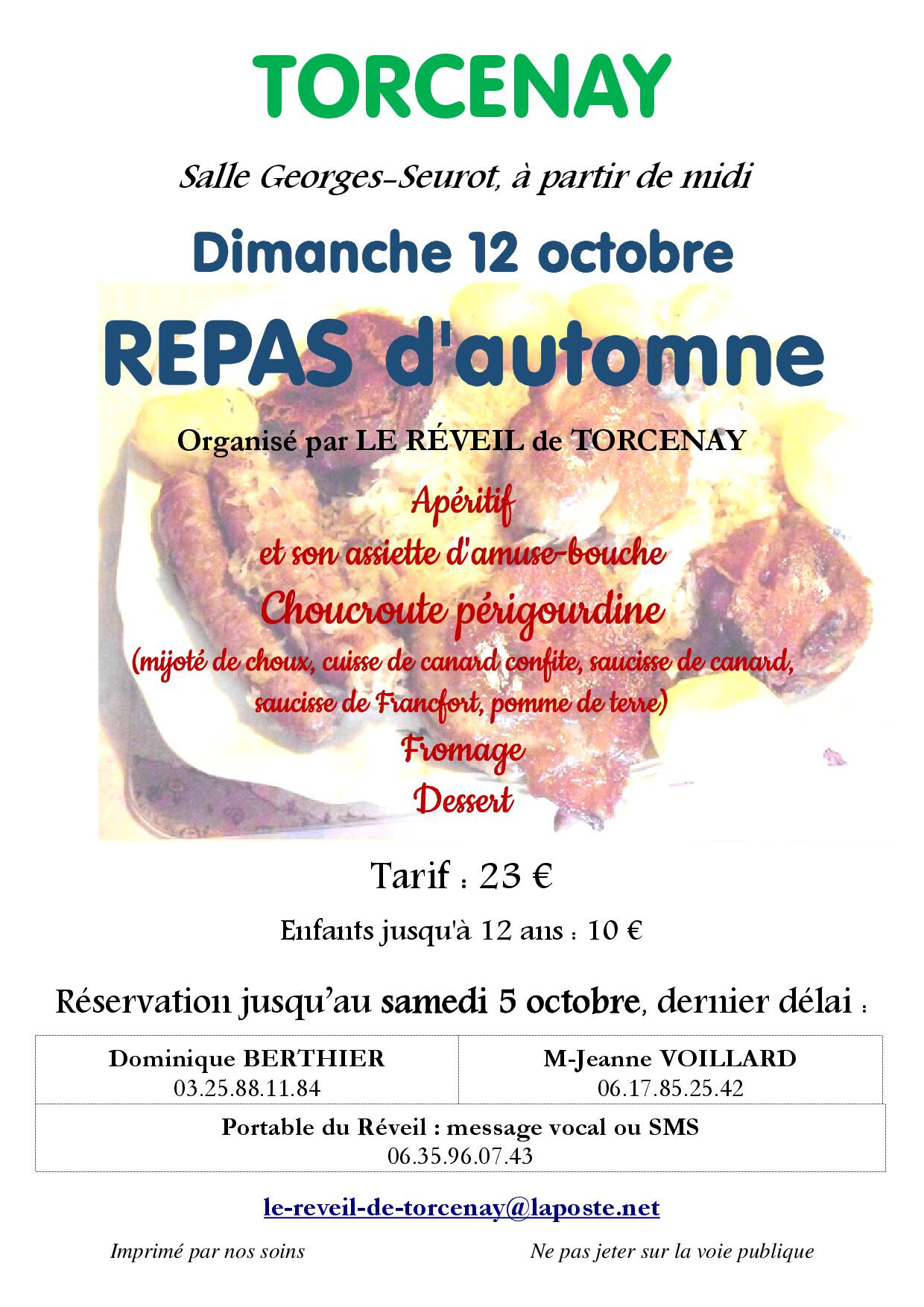 TORCENAY

Salle Georges-Seurot, à partir de midi

Dimanche 12 octobre

REPAS d'automne

Organisé par LE RÉVEIL de TORCENAY

Apéritif
et son assiette d'amuse-bouche
Choucroute périgourdine
(mijoté de choux, cuisse de canard confite, saucisse de canard, saucisse de Francfort, pomme de terre)
Fromage
Dessert

Tarif : 23 €

Enfants jusqu'à 12 ans : 10 €

Réservation jusqu'au samedi 5 octobre, dernier délai :

| Dominique BERTHIER 03.25.88.11.84 | M-Jeanne VOILLARD 06.17.85.25.42 |
|---|---|
| Portable du Réveil : message vocal ou SMS 06.35.96.07.43 | |

le-reveil-de-torcenay@laposte.net

Imprimé par nos soins

Ne pas jeter sur la voie publique